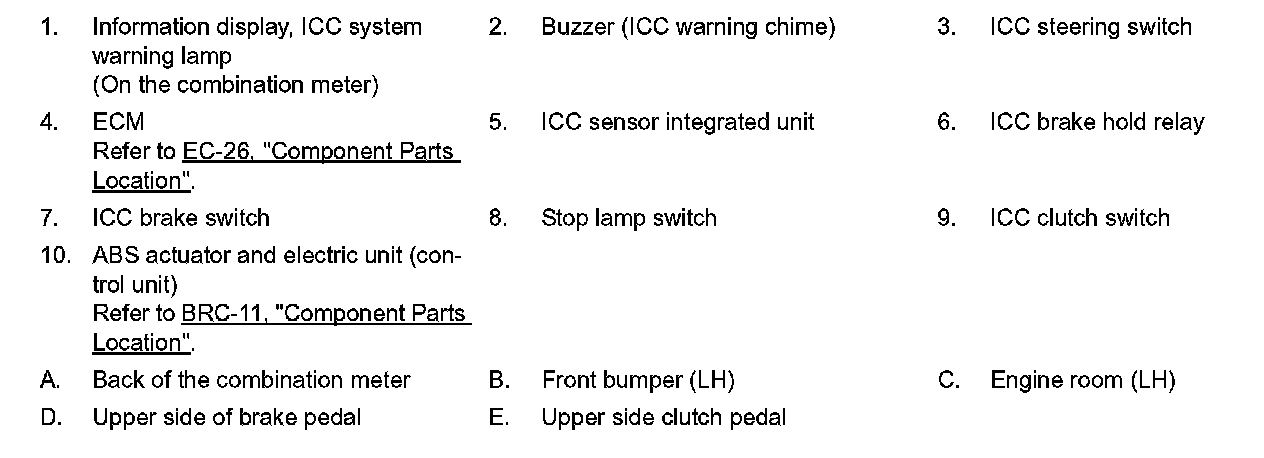 1. Information display, ICC system warning lamp (On the combination meter)

2. Buzzer (ICC warning chime)

3. ICC steering switch

4. ECM Refer to EC-26, "Component Parts Location".

5. ICC sensor integrated unit

6. ICC brake hold relay

7. ICC brake switch

8. Stop lamp switch

9. ICC clutch switch

10. ABS actuator and electric unit (control unit) Refer to BRC-11, "Component Parts Location".

A. Back of the combination meter

B. Front bumper (LH)

C. Engine room (LH)

D. Upper side of brake pedal

E. Upper side clutch pedal